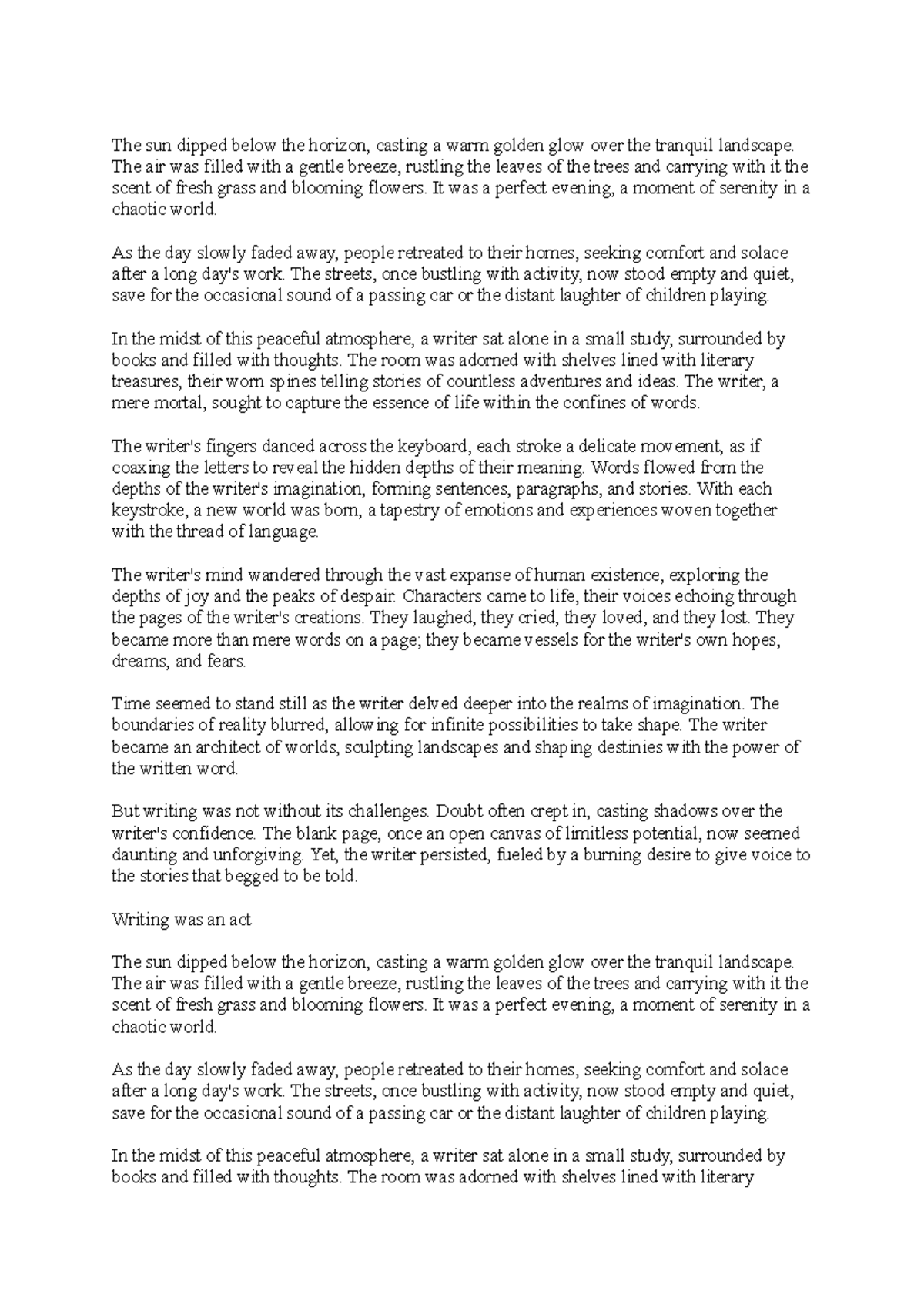 The sun dipped below the horizon, casting a warm golden glow over the tranquil landscape. The air was filled with a gentle breeze, rustling the leaves of the trees and carrying with it the scent of fresh grass and blooming flowers. It was a perfect evening, a moment of serenity in a chaotic world.

As the day slowly faded away, people retreated to their homes, seeking comfort and solace after a long day's work. The streets, once bustling with activity, now stood empty and quiet, save for the occasional sound of a passing car or the distant laughter of children playing.

In the midst of this peaceful atmosphere, a writer sat alone in a small study, surrounded by books and filled with thoughts. The room was adorned with shelves lined with literary treasures, their worn spines telling stories of countless adventures and ideas. The writer, a mere mortal, sought to capture the essence of life within the confines of words.

The writer's fingers danced across the keyboard, each stroke a delicate movement, as if coaxing the letters to reveal the hidden depths of their meaning. Words flowed from the depths of the writer's imagination, forming sentences, paragraphs, and stories. With each keystroke, a new world was born, a tapestry of emotions and experiences woven together with the thread of language.

The writer's mind wandered through the vast expanse of human existence, exploring the depths of joy and the peaks of despair. Characters came to life, their voices echoing through the pages of the writer's creations. They laughed, they cried, they loved, and they lost. They became more than mere words on a page; they became vessels for the writer's own hopes, dreams, and fears.

Time seemed to stand still as the writer delved deeper into the realms of imagination. The boundaries of reality blurred, allowing for infinite possibilities to take shape. The writer became an architect of worlds, sculpting landscapes and shaping destinies with the power of the written word.

But writing was not without its challenges. Doubt often crept in, casting shadows over the writer's confidence. The blank page, once an open canvas of limitless potential, now seemed daunting and unforgiving. Yet, the writer persisted, fueled by a burning desire to give voice to the stories that begged to be told.

Writing was an act

The sun dipped below the horizon, casting a warm golden glow over the tranquil landscape. The air was filled with a gentle breeze, rustling the leaves of the trees and carrying with it the scent of fresh grass and blooming flowers. It was a perfect evening, a moment of serenity in a chaotic world.

As the day slowly faded away, people retreated to their homes, seeking comfort and solace after a long day's work. The streets, once bustling with activity, now stood empty and quiet, save for the occasional sound of a passing car or the distant laughter of children playing.

In the midst of this peaceful atmosphere, a writer sat alone in a small study, surrounded by books and filled with thoughts. The room was adorned with shelves lined with literary